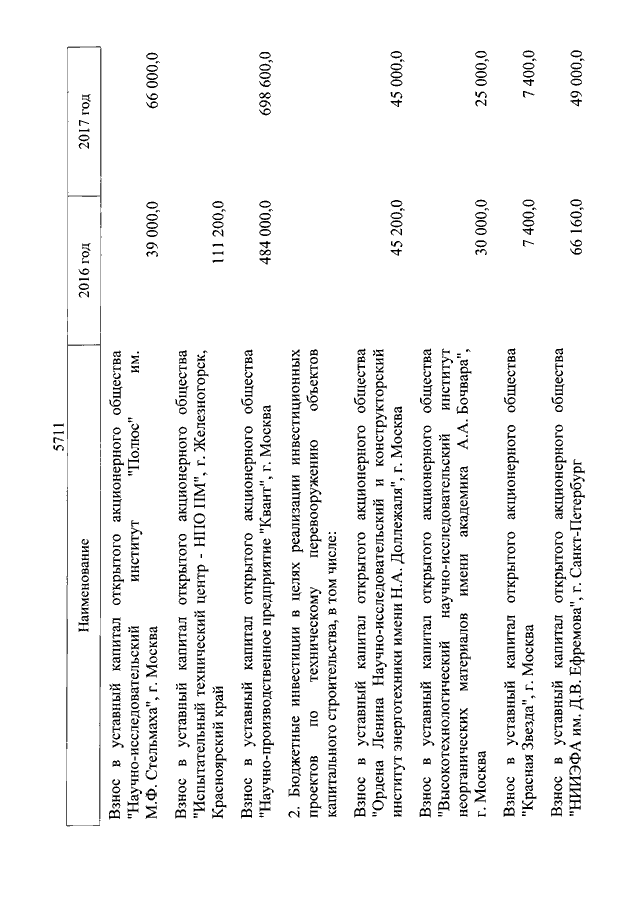 5711

| Наименование | 2016 год | 2017 год |
|---|---|---|
| Взнос в уставный капитал открытого акционерного общества "Научно-исследовательский институт "Полюс" им. М.Ф. Стельмаха", г. Москва | 39 000,0 | 66 000,0 |
| Взнос в уставный капитал открытого акционерного общества "Испытательный технический центр - НПО ПМ", г. Железногорск, Красноярский край | 111 200,0 | |
| Взнос в уставный капитал открытого акционерного общества "Научно-производственное предприятие "Квант", г. Москва | 484 000,0 | 698 600,0 |
| 2. Бюджетные инвестиции в целях реализации инвестиционных проектов по техническому перевооружению объектов капитального строительства, в том числе: | | |
| Взнос в уставный капитал открытого акционерного общества "Ордена Ленина Научно-исследовательский и конструкторский институт энерготехники имени Н.А. Доллежаля", г. Москва | 45 200,0 | 45 000,0 |
| Взнос в уставный капитал открытого акционерного общества "Высокотехнологический научно-исследовательский институт неорганических материалов имени академика А.А. Бочвара", г. Москва | 30 000,0 | 25 000,0 |
| Взнос в уставный капитал открытого акционерного общества "Красная Звезда", г. Москва | 7 400,0 | 7 400,0 |
| Взнос в уставный капитал открытого акционерного общества "НИИЭФА им. Д.В. Ефремова", г. Санкт-Петербург | 66 160,0 | 49 000,0 |